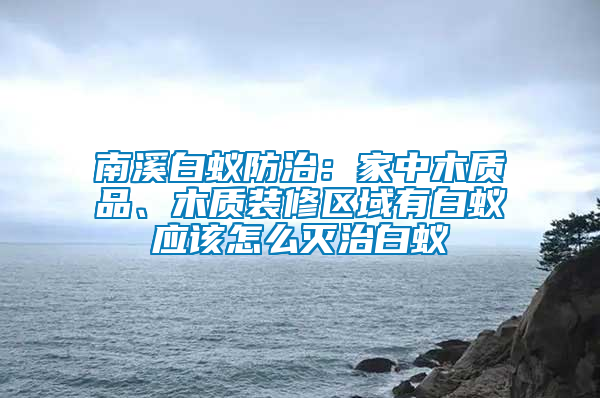 南溪白蚁防治：家中木质品、木质装修区域有白蚁应该怎么灭治白蚁